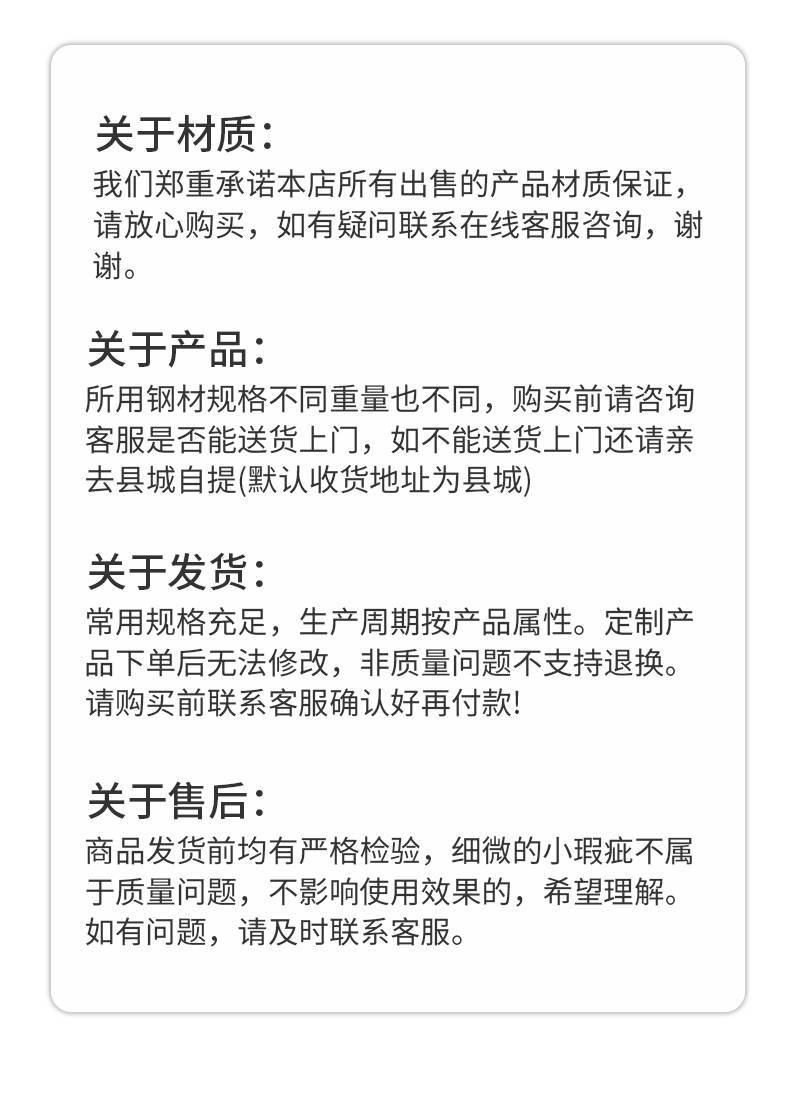 关于材质:
我们郑重承诺本店所有出售的产品材质保证，请放心购买，如有疑问联系在线客服咨询，谢谢。

关于产品:
所用钢材规格不同重量也不同，购买前请咨询客服是否能送货上门，如不能送货上门还请亲去县城自提(默认收货地址为县城)

关于发货:
常用规格充足，生产周期按产品属性。定制产品下单后无法修改，非质量问题不支持退换。请购买前联系客服确认好再付款!

关于售后:
商品发货前均有严格检验，细微的小瑕疵不属于质量问题，不影响使用效果的，希望理解。如有问题，请及时联系客服。